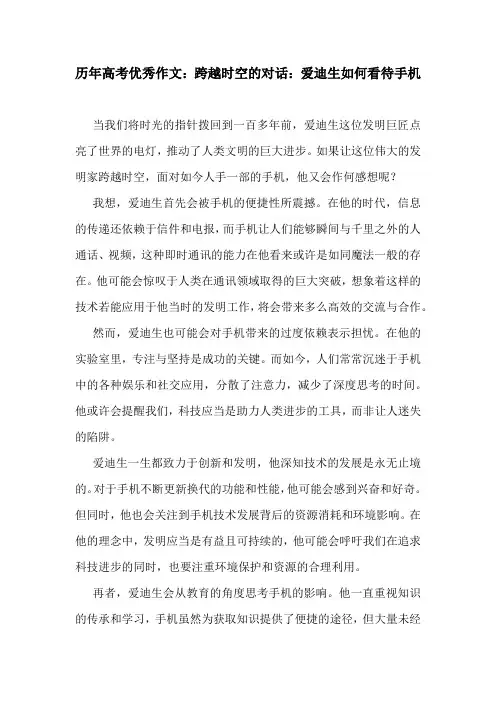 历年高考优秀作文：跨越时空的对话：爱迪生如何看待手机

当我们将时光的指针拨回到一百多年前，爱迪生这位发明巨匠点亮了世界的电灯，推动了人类文明的巨大进步。如果让这位伟大的发明家跨越时空，面对如今人手一部的手机，他又会作何感想呢？

我想，爱迪生首先会被手机的便捷性所震撼。在他的时代，信息的传递还依赖于信件和电报，而手机让人们能够瞬间与千里之外的人通话、视频，这种即时通讯的能力在他看来或许是如同魔法一般的存在。他可能会惊叹于人类在通讯领域取得的巨大突破，想象着这样的技术若能应用于他当时的发明工作，将会带来多么高效的交流与合作。

然而，爱迪生也可能会对手机带来的过度依赖表示担忧。在他的实验室里，专注与坚持是成功的关键。而如今，人们常常沉迷于手机中的各种娱乐和社交应用，分散了注意力，减少了深度思考的时间。他或许会提醒我们，科技应当是助力人类进步的工具，而非让人迷失的陷阱。

爱迪生一生都致力于创新和发明，他深知技术的发展是永无止境的。对于手机不断更新换代的功能和性能，他可能会感到兴奋和好奇。但同时，他也会关注到手机技术发展背后的资源消耗和环境影响。在他的理念中，发明应当是有益且可持续的，他可能会呼吁我们在追求科技进步的同时，也要注重环境保护和资源的合理利用。

再者，爱迪生会从教育的角度思考手机的影响。他一直重视知识的传承和学习，手机虽然为获取知识提供了便捷的途径，但大量未经